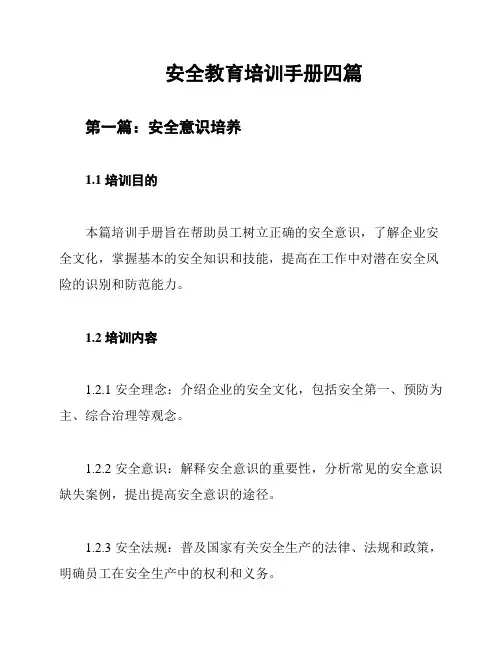 安全教育培训手册四篇

第一篇：安全意识培养

1.1 培训目的

本篇培训手册旨在帮助员工树立正确的安全意识，了解企业安全文化，掌握基本的安全知识和技能，提高在工作中对潜在安全风险的识别和防范能力。

1.2 培训内容

1.2.1 安全理念：介绍企业的安全文化，包括安全第一、预防为主、综合治理等观念。

1.2.2 安全意识：解释安全意识的重要性，分析常见的安全意识缺失案例，提出提高安全意识的途径。

1.2.3 安全法规：普及国家有关安全生产的法律、法规和政策，明确员工在安全生产中的权利和义务。